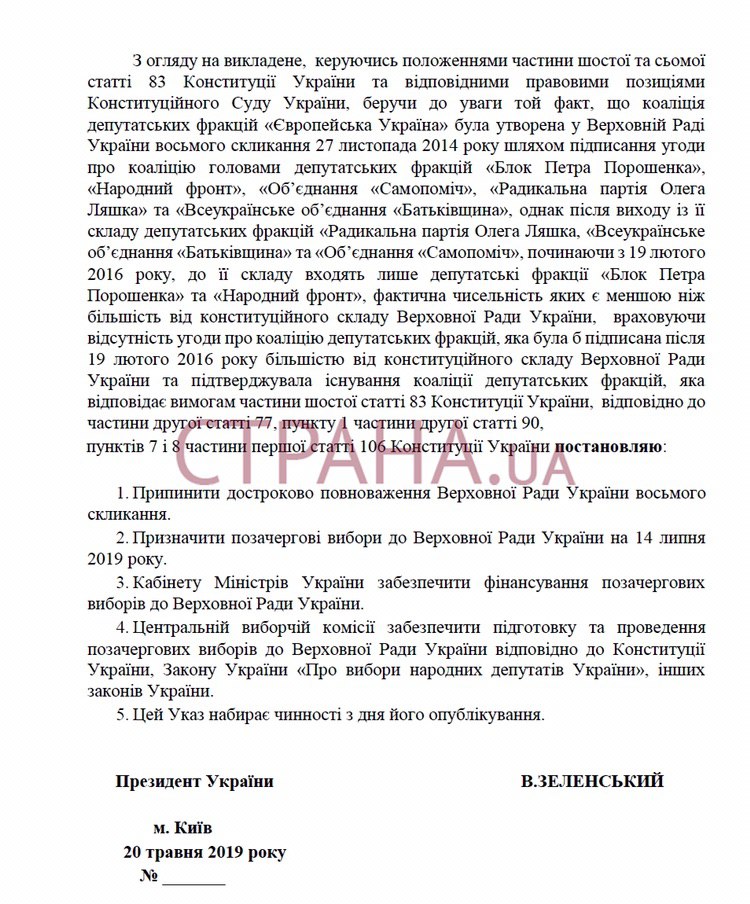 З огляду на викладене, керуючись положеннями частини шостої та сьомої статті 83 Конституції України та відповідними правовими позиціями Конституційного Суду України, беручи до уваги той факт, що коаліція депутатських фракцій «Європейська Україна» була утворена у Верховній Раді України восьмого скликання 27 листопада 2014 року шляхом підписання угоди про коаліцію головами депутатських фракцій «Блок Петра Порошенка», «Народний фронт», «Об'єднання «Самопоміч», «Радикальна партія Олега Ляшка» та «Всеукраїнське об'єднання «Батьківщина», однак після виходу із її складу депутатських фракцій «Радикальна партія Олега Ляшка, «Всеукраїнське об'єднання «Батьківщина» та «Об'єднання «Самопоміч», починаючи з 19 лютого 2016 року, до її складу входять лише депутатські фракції «Блок Петра Порошенка» та «Народний фронт», фактична чисельність яких є меншою ніж більшість від конституційного складу Верховної Ради України, враховуючи відсутність угоди про коаліцію депутатських фракцій, яка була б підписана після 19 лютого 2016 року більшістю від конституційного складу Верховної Ради України та підтверджувала існування коаліції депутатських фракцій, яка відповідає вимогам частини шостої статті 83 Конституції України, відповідно до частини другої статті 77, пункту 1 частини другої статті 90,
пунктів 7 і 8 частини першої статті 106 Конституції України постановляю:

1. Припинити достроково повноваження Верховної Ради України восьмого скликання.

2. Призначити позачергові вибори до Верховної Ради України на 14 липня 2019 року.

3. Кабінету Міністрів України забезпечити фінансування позачергових виборів до Верховної Ради України.

4. Центральній виборчій комісії забезпечити підготовку та проведення позачергових виборів до Верховної Ради України відповідно до Конституції України, Закону України «Про вибори народних депутатів України», інших законів України.

5. Цей Указ набирає чинності з дня його опублікування.

Президент України В.ЗЕЛЕНСЬКИЙ

м. Київ
20 травня 2019 року
№ ____

СТРАНА.ua